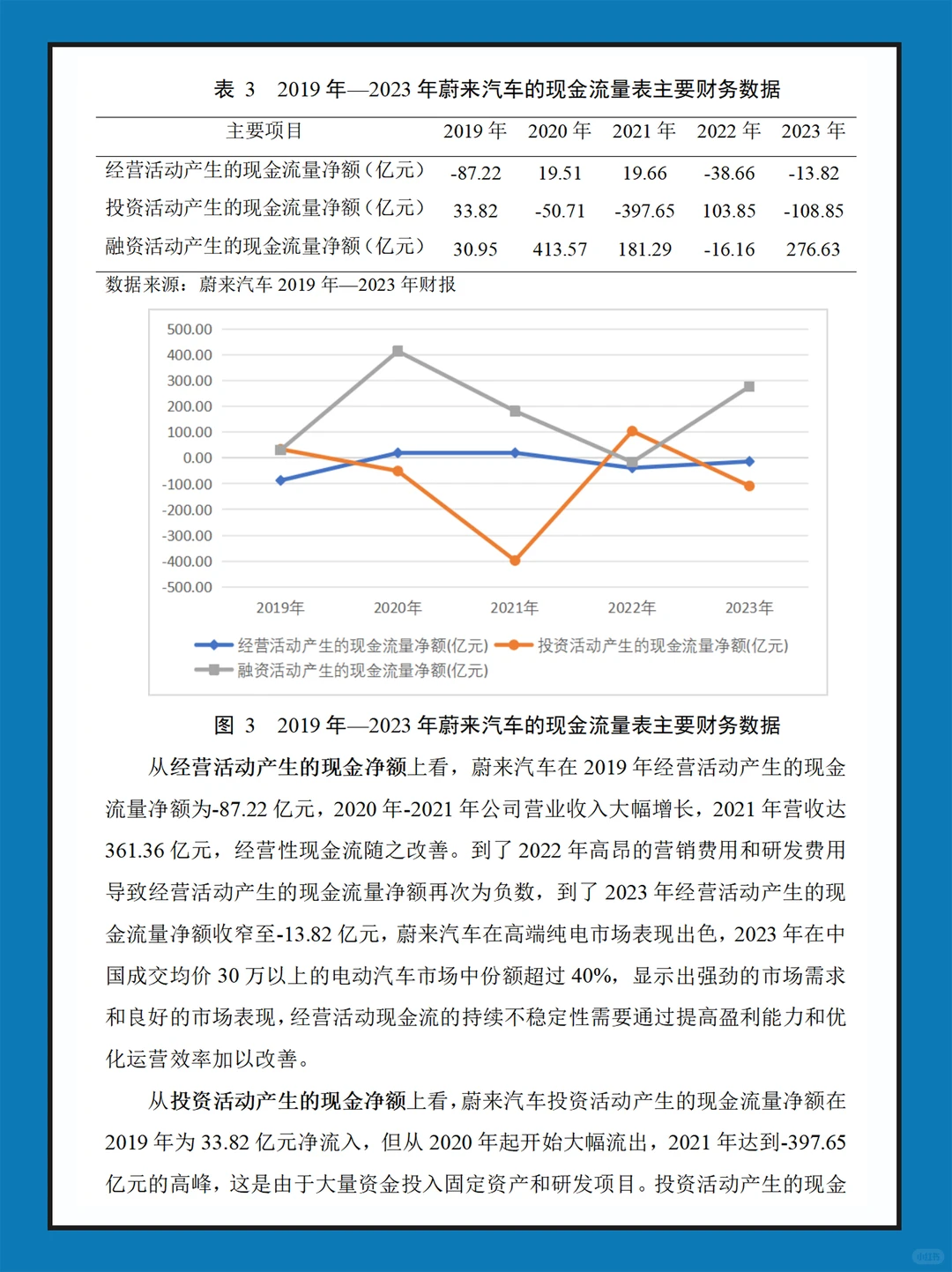 表 3　2019 年—2023 年蔚来汽车的现金流量表主要财务数据

| 主要项目 | 2019 年 | 2020 年 | 2021 年 | 2022 年 | 2023 年 |
|---|---|---|---|---|---|
| 经营活动产生的现金流量净额（亿元） | -87.22 | 19.51 | 19.66 | -38.66 | -13.82 |
| 投资活动产生的现金流量净额（亿元） | 33.82 | -50.71 | -397.65 | 103.85 | -108.85 |
| 融资活动产生的现金流量净额（亿元） | 30.95 | 413.57 | 181.29 | -16.16 | 276.63 |

数据来源：蔚来汽车 2019 年—2023 年财报

500.00
400.00
300.00
200.00
100.00
0.00
-100.00
-200.00
-300.00
-400.00
-500.00
2019年 2020年 2021年 2022年 2023年
经营活动产生的现金流量净额(亿元) 投资活动产生的现金流量净额(亿元) 融资活动产生的现金流量净额(亿元)

图 3　2019 年—2023 年蔚来汽车的现金流量表主要财务数据

从经营活动产生的现金净额上看，蔚来汽车在 2019 年经营活动产生的现金流量净额为-87.22 亿元，2020 年-2021 年公司营业收入大幅增长，2021 年营收达 361.36 亿元，经营性现金流随之改善。到了 2022 年高昂的营销费用和研发费用导致经营活动产生的现金流量净额再次为负数，到了 2023 年经营活动产生的现金流量净额收窄至-13.82 亿元，蔚来汽车在高端纯电市场表现出色，2023 年在中国成交均价 30 万以上的电动汽车市场中份额超过 40%，显示出强劲的市场需求和良好的市场表现，经营活动现金流的持续不稳定性需要通过提高盈利能力和优化运营效率加以改善。

从投资活动产生的现金净额上看，蔚来汽车投资活动产生的现金流量净额在 2019 年为 33.82 亿元净流入，但从 2020 年起开始大幅流出，2021 年达到-397.65 亿元的高峰，这是由于大量资金投入固定资产和研发项目。投资活动产生的现金